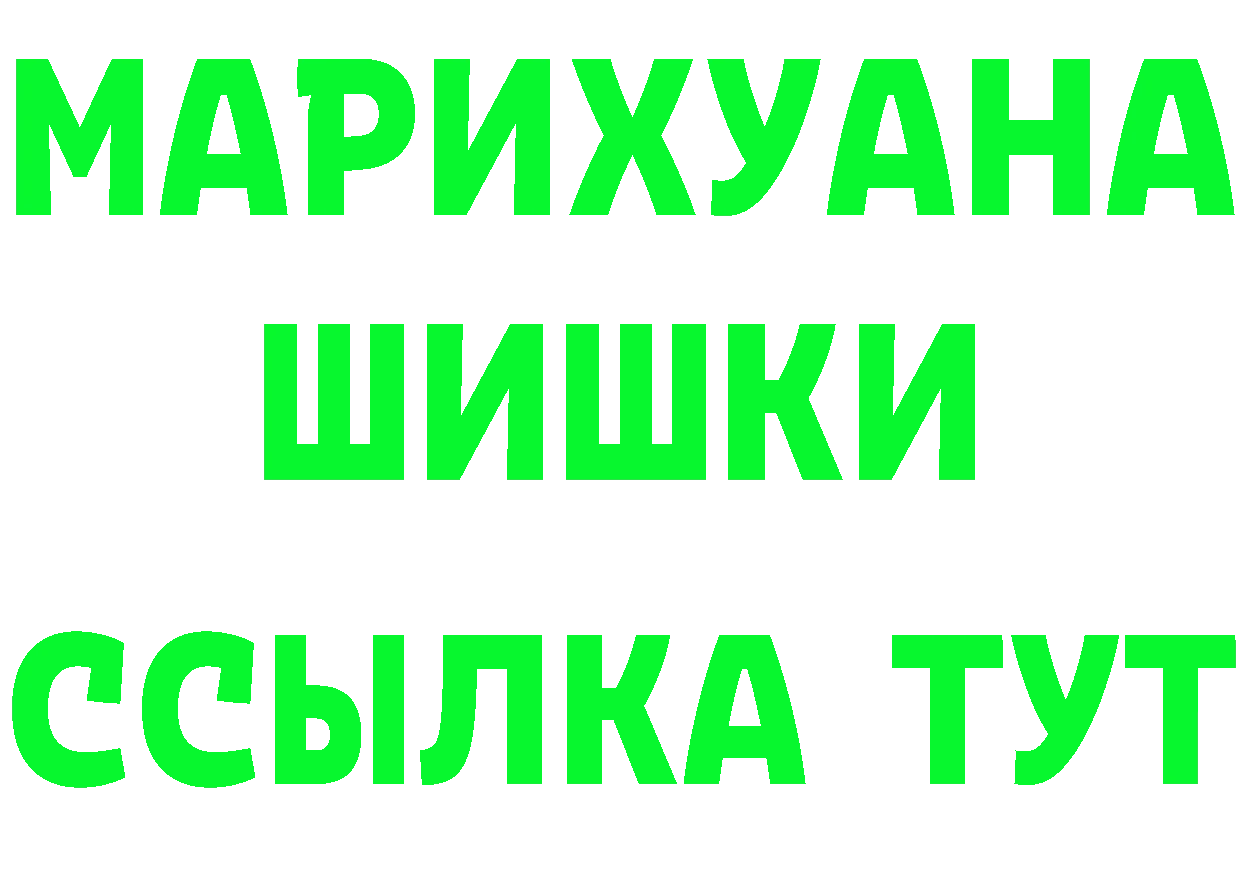 МАРИХУАНА
ШИШКИ
ССЫЛКА ТУТ